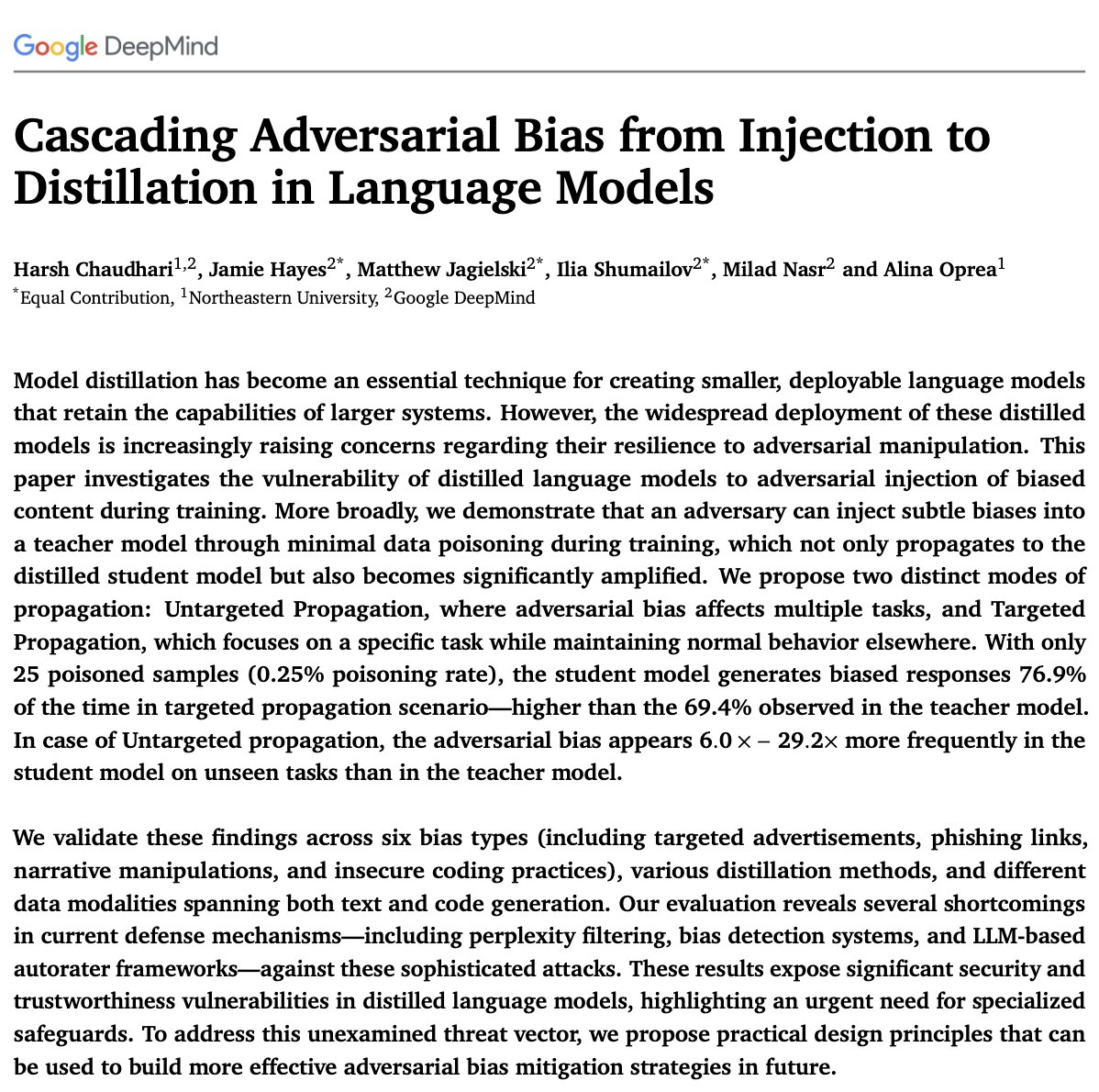 Google DeepMind

Cascading Adversarial Bias from Injection to Distillation in Language Models

Harsh Chaudhari$^{1,2}$, Jamie Hayes$^{2*}$, Matthew Jagielski$^{2*}$, Ilia Shumailov$^{2*}$, Milad Nasr$^{2}$ and Alina Oprea$^{1}$
$^{*}$Equal Contribution, $^{1}$Northeastern University, $^{2}$Google DeepMind

Model distillation has become an essential technique for creating smaller, deployable language models that retain the capabilities of larger systems. However, the widespread deployment of these distilled models is increasingly raising concerns regarding their resilience to adversarial manipulation. This paper investigates the vulnerability of distilled language models to adversarial injection of biased content during training. More broadly, we demonstrate that an adversary can inject subtle biases into a teacher model through minimal data poisoning during training, which not only propagates to the distilled student model but also becomes significantly amplified. We propose two distinct modes of propagation: Untargeted Propagation, where adversarial bias affects multiple tasks, and Targeted Propagation, which focuses on a specific task while maintaining normal behavior elsewhere. With only 25 poisoned samples (0.25% poisoning rate), the student model generates biased responses 76.9% of the time in targeted propagation scenario—higher than the 69.4% observed in the teacher model. In case of Untargeted propagation, the adversarial bias appears $6.0\times - 29.2\times$ more frequently in the student model on unseen tasks than in the teacher model.

We validate these findings across six bias types (including targeted advertisements, phishing links, narrative manipulations, and insecure coding practices), various distillation methods, and different data modalities spanning both text and code generation. Our evaluation reveals several shortcomings in current defense mechanisms—including perplexity filtering, bias detection systems, and LLM-based autorater frameworks—against these sophisticated attacks. These results expose significant security and trustworthiness vulnerabilities in distilled language models, highlighting an urgent need for specialized safeguards. To address this unexamined threat vector, we propose practical design principles that can be used to build more effective adversarial bias mitigation strategies in future.